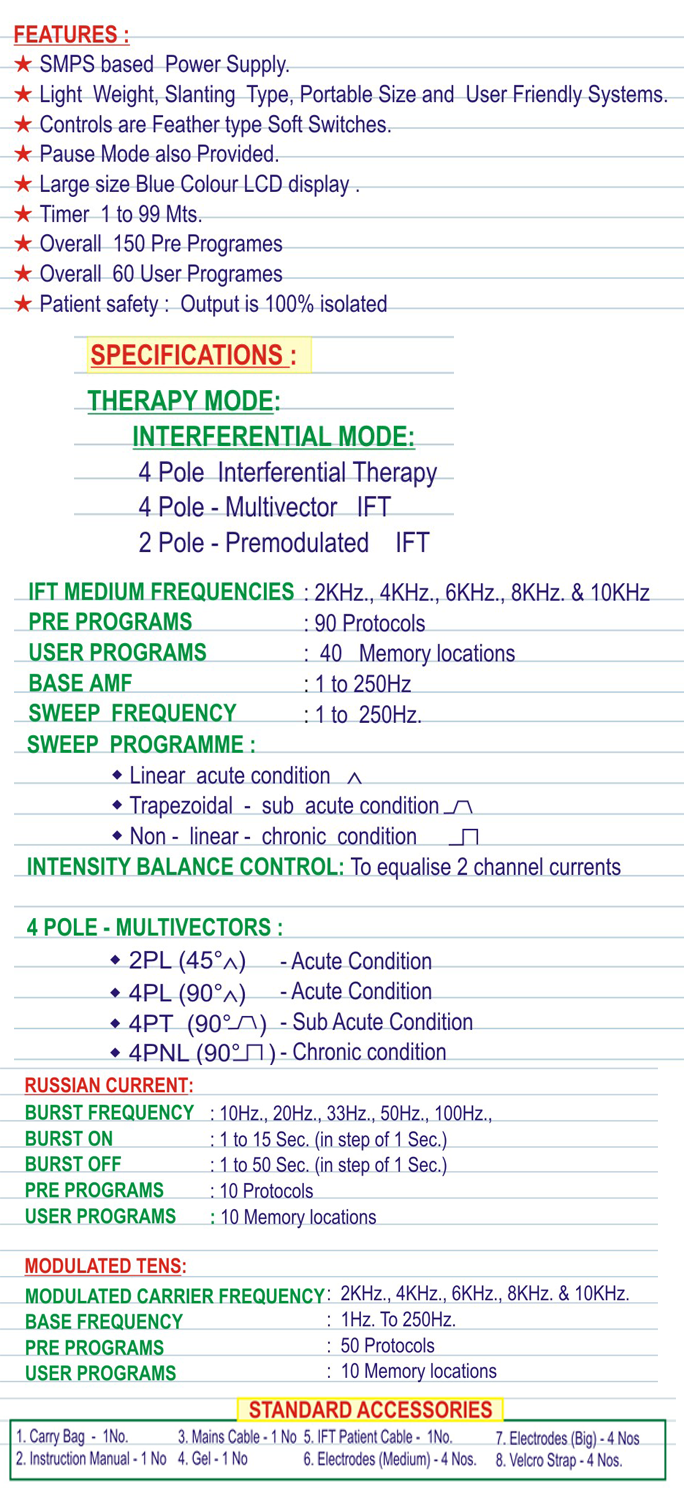 FEATURES :
★ SMPS based Power Supply.
★ Light Weight, Slanting Type, Portable Size and User Friendly Systems.
★ Controls are Feather type Soft Switches.
★ Pause Mode also Provided.
★ Large size Blue Colour LCD display .
★ Timer 1 to 99 Mts.
★ Overall 150 Pre Programes
★ Overall 60 User Programes
★ Patient safety : Output is 100% isolated

SPECIFICATIONS :

THERAPY MODE:

INTERFERENTIAL MODE:

4 Pole Interferential Therapy
4 Pole - Multivector IFT
2 Pole - Premodulated IFT

IFT MEDIUM FREQUENCIES : 2KHz., 4KHz., 6KHz., 8KHz. & 10KHz
PRE PROGRAMS : 90 Protocols
USER PROGRAMS : 40 Memory locations
BASE AMF : 1 to 250Hz
SWEEP FREQUENCY : 1 to 250Hz.
SWEEP PROGRAMME :
◆ Linear acute condition
◆ Trapezoidal - sub acute condition
◆ Non - linear - chronic condition
INTENSITY BALANCE CONTROL: To equalise 2 channel currents

4 POLE - MULTIVECTORS :
◆ 2PL (45°) - Acute Condition
◆ 4PL (90°) - Acute Condition
◆ 4PT (90°) - Sub Acute Condition
◆ 4PNL (90°) - Chronic condition

RUSSIAN CURRENT:
BURST FREQUENCY : 10Hz., 20Hz., 33Hz., 50Hz., 100Hz.,
BURST ON : 1 to 15 Sec. (in step of 1 Sec.)
BURST OFF : 1 to 50 Sec. (in step of 1 Sec.)
PRE PROGRAMS : 10 Protocols
USER PROGRAMS : 10 Memory locations

MODULATED TENS:
MODULATED CARRIER FREQUENCY : 2KHz., 4KHz., 6KHz., 8KHz. & 10KHz.
BASE FREQUENCY : 1Hz. To 250Hz.
PRE PROGRAMS : 50 Protocols
USER PROGRAMS : 10 Memory locations

STANDARD ACCESSORIES

1. Carry Bag - 1No.
2. Instruction Manual - 1 No
3. Mains Cable - 1 No
4. Gel - 1 No
5. IFT Patient Cable - 1No.
6. Electrodes (Medium) - 4 Nos.
7. Electrodes (Big) - 4 Nos
8. Velcro Strap - 4 Nos.